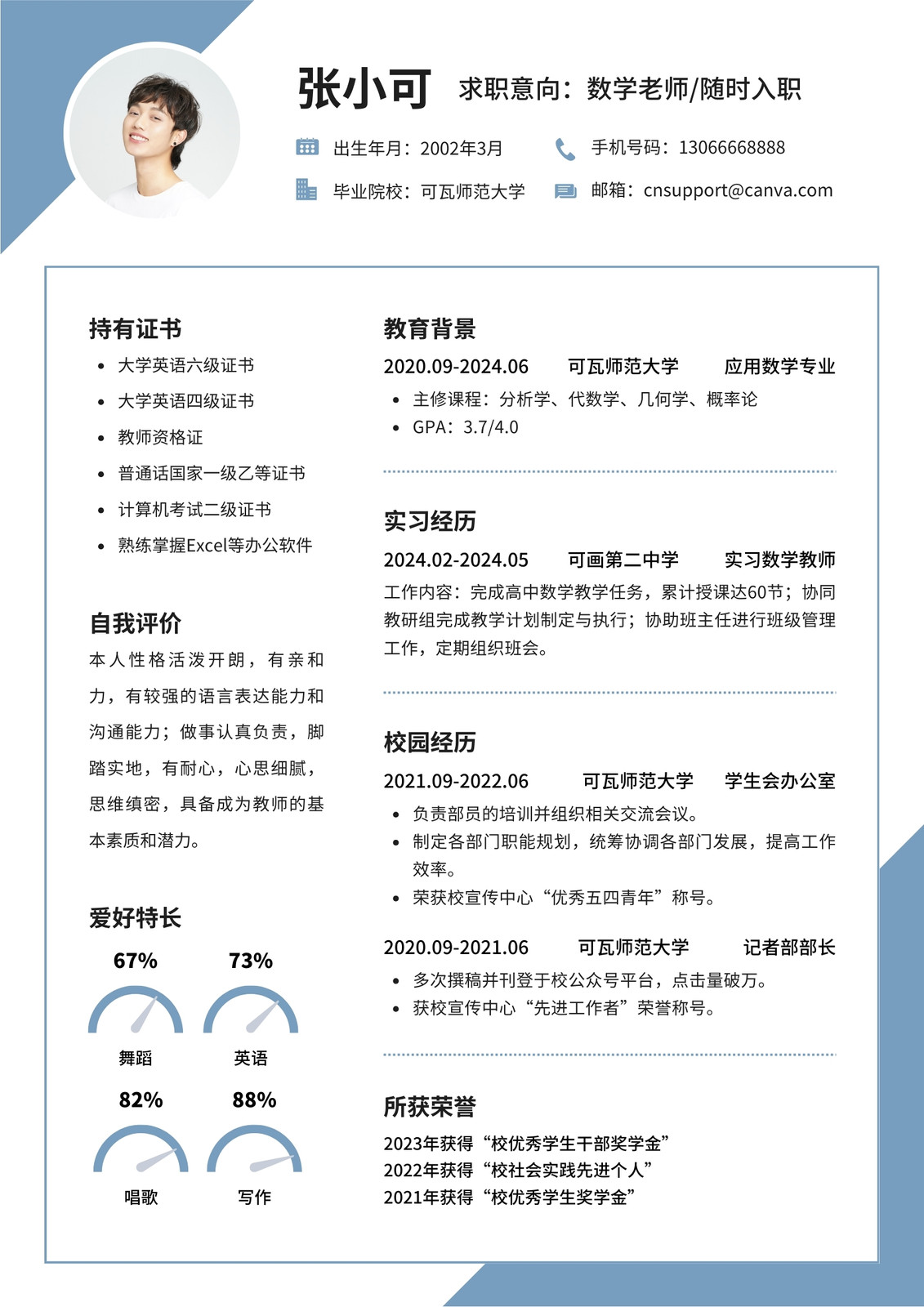 张小可 求职意向：数学老师/随时入职

出生年月：2002年3月
手机号码：13066668888
毕业院校：可瓦师范大学
邮箱：cnsupport@canva.com

持有证书
- 大学英语六级证书
- 大学英语四级证书
- 教师资格证
- 普通话国家一级乙等证书
- 计算机考试二级证书
- 熟练掌握Excel等办公软件

自我评价
本人性格活泼开朗，有亲和力，有较强的语言表达能力和沟通能力；做事认真负责，脚踏实地，有耐心，心思细腻，思维缜密，具备成为教师的基本素质和潜力。

爱好特长
67%
舞蹈
73%
英语
82%
唱歌
88%
写作

教育背景
2020.09-2024.06 可瓦师范大学 应用数学专业
- 主修课程：分析学、代数学、几何学、概率论
- GPA：3.7/4.0

实习经历
2024.02-2024.05 可画第二中学 实习数学教师
工作内容：完成高中数学教学任务，累计授课达60节；协同教研组完成教学计划制定与执行；协助班主任进行班级管理工作，定期组织班会。

校园经历
2021.09-2022.06 可瓦师范大学 学生会办公室
- 负责部员的培训并组织相关交流会议。
- 制定各部门职能规划，统筹协调各部门发展，提高工作效率。
- 荣获校宣传中心“优秀五四青年”称号。

2020.09-2021.06 可瓦师范大学 记者部部长
- 多次撰稿并刊登于校公众号平台，点击量破万。
- 获校宣传中心“先进工作者”荣誉称号。

所获荣誉
2023年获得“校优秀学生干部奖学金”
2022年获得“校社会实践先进个人”
2021年获得“校优秀学生奖学金”